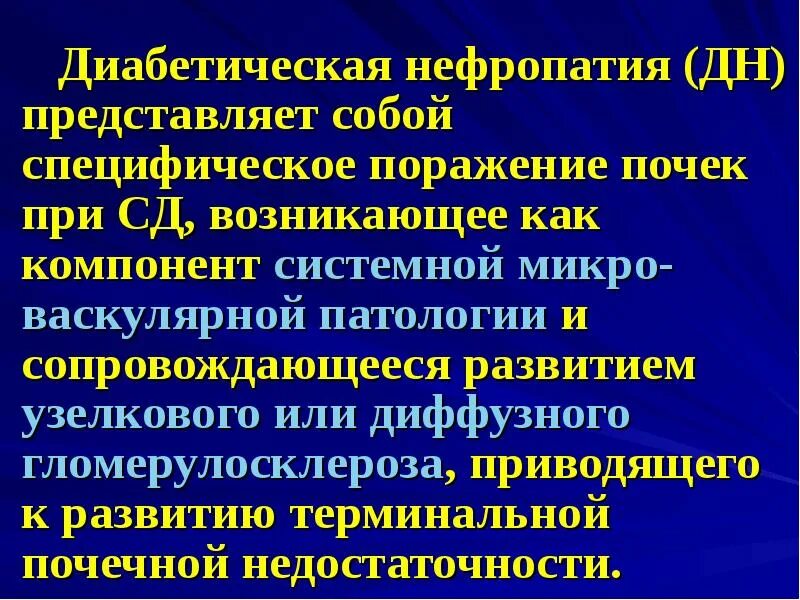 Диабетическая нефропатия (ДН) представляет собой специфическое поражение почек при СД, возникающее как компонент системной микроваскулярной патологии и сопровождающееся развитием узелкового или диффузного гломерулосклероза, приводящего к развитию терминальной почечной недостаточности.